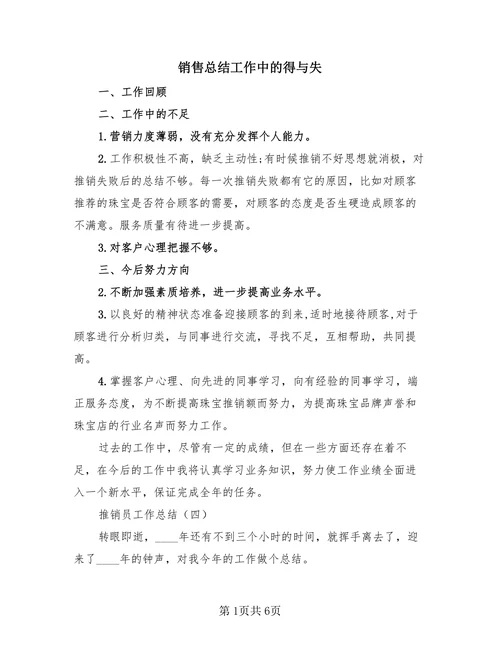 销售总结工作中的得与失

一、工作回顾

二、工作中的不足

1.营销力度薄弱，没有充分发挥个人能力。

2.工作积极性不高，缺乏主动性;有时候推销不好思想就消极，对推销失败后的总结不够。每一次推销失败都有它的原因，比如对顾客推荐的珠宝是否符合顾客的需要，对顾客的态度是否生硬造成顾客的不满意。服务质量有待进一步提高。

3.对客户心理把握不够。

三、今后努力方向

2.不断加强素质培养，进一步提高业务水平。

3.以良好的精神状态准备迎接顾客的到来,适时地接待顾客,对于顾客进行分析归类，与同事进行交流，寻找不足，互相帮助，共同提高。

4.掌握客户心理、向先进的同事学习，向有经验的同事学习，端正服务态度，为不断提高珠宝推销额而努力，为提高珠宝品牌声誉和珠宝店的行业名声而努力工作。

过去的工作中，尽管有一定的成绩，但在一些方面还存在着不足，在今后的工作中我将认真学习业务知识，努力使工作业绩全面进入一个新水平，保证完成全年的任务。

推销员工作总结（四）

转眼即逝，____年还有不到三个小时的时间，就挥手离去了，迎来了____年的钟声，对我今年的工作做个总结。

第1页共6页